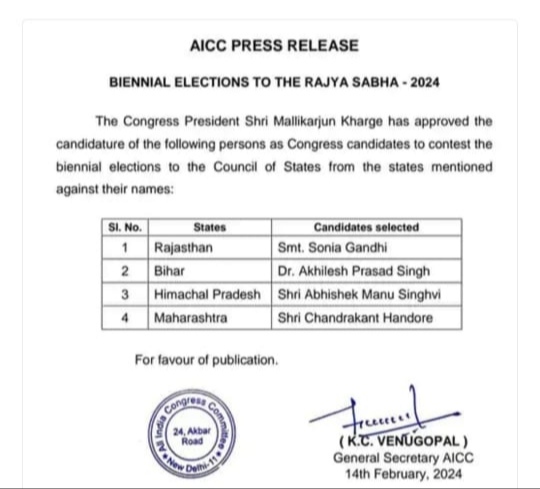 AICC PRESS RELEASE

BIENNIAL ELECTIONS TO THE RAJYA SABHA - 2024

The Congress President Shri Mallikarjun Kharge has approved the candidature of the following persons as Congress candidates to contest the biennial elections to the Council of States from the states mentioned against their names:

| Sl. No. | States | Candidates selected |
|---|---|---|
| 1 | Rajasthan | Smt. Sonia Gandhi |
| 2 | Bihar | Dr. Akhilesh Prasad Singh |
| 3 | Himachal Pradesh | Shri Abhishek Manu Singhvi |
| 4 | Maharashtra | Shri Chandrakant Handore |

For favour of publication.

All India Congress Committee 24, Akbar Road New Delhi-11

( K.C. VENUGOPAL )
General Secretary AICC
14th February, 2024